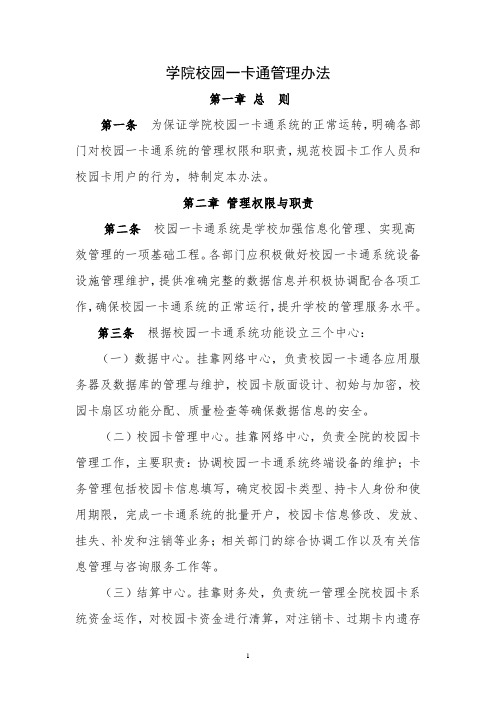 学院校园一卡通管理办法

第一章 总 则

第一条 为保证学院校园一卡通系统的正常运转，明确各部门对校园一卡通系统的管理权限和职责，规范校园卡工作人员和校园卡用户的行为，特制定本办法。

第二章 管理权限与职责

第二条 校园一卡通系统是学校加强信息化管理、实现高效管理的一项基础工程。各部门应积极做好校园一卡通系统设备设施管理维护，提供准确完整的数据信息并积极协调配合各项工作，确保校园一卡通系统的正常运行，提升学校的管理服务水平。

第三条 根据校园一卡通系统功能设立三个中心：

（一）数据中心。挂靠网络中心，负责校园一卡通各应用服务器及数据库的管理与维护，校园卡版面设计、初始与加密，校园卡扇区功能分配、质量检查等确保数据信息的安全。

（二）校园卡管理中心。挂靠网络中心，负责全院的校园卡管理工作，主要职责：协调校园一卡通系统终端设备的维护；卡务管理包括校园卡信息填写，确定校园卡类型、持卡人身份和使用期限，完成一卡通系统的批量开户，校园卡信息修改、发放、挂失、补发和注销等业务；相关部门的综合协调工作以及有关信息管理与咨询服务工作等。

（三）结算中心。挂靠财务处，负责统一管理全院校园卡系统资金运作，对校园卡资金进行清算，对注销卡、过期卡内遗存

1